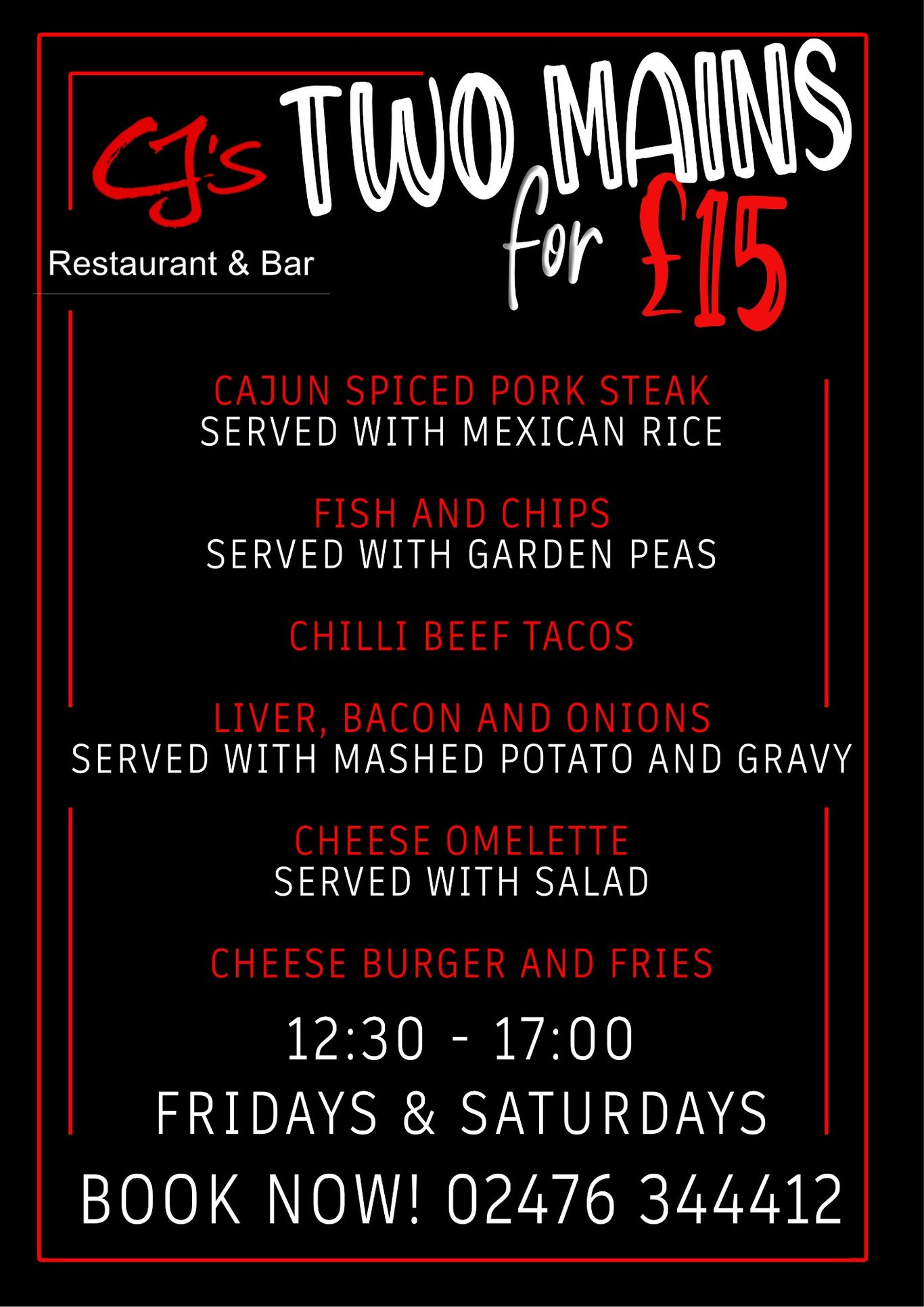 CJ's
Restaurant & Bar

TWO MAINS for £15

CAJUN SPICED PORK STEAK
SERVED WITH MEXICAN RICE

FISH AND CHIPS
SERVED WITH GARDEN PEAS

CHILLI BEEF TACOS

LIVER, BACON AND ONIONS
SERVED WITH MASHED POTATO AND GRAVY

CHEESE OMELETTE
SERVED WITH SALAD

CHEESE BURGER AND FRIES

12:30 - 17:00
FRIDAYS & SATURDAYS

BOOK NOW! 02476 344412